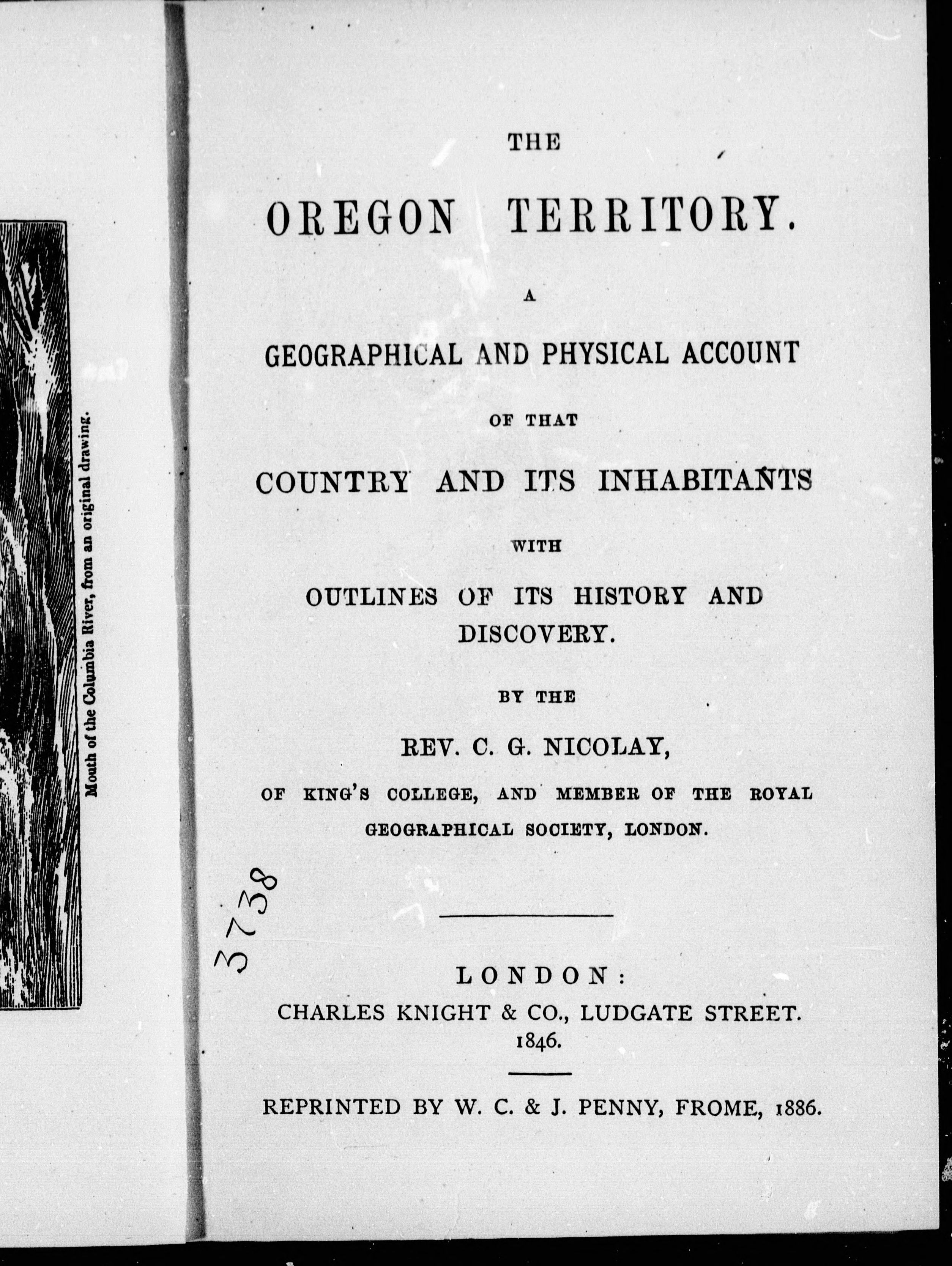 Mouth of the Columbia River, from an original drawing.

THE

OREGON TERRITORY.

A

GEOGRAPHICAL AND PHYSICAL ACCOUNT

OF THAT

COUNTRY AND ITS INHABITANTS

WITH

OUTLINES OF ITS HISTORY AND DISCOVERY.

BY THE

REV. C. G. NICOLAY,

OF KING'S COLLEGE, AND MEMBER OF THE ROYAL GEOGRAPHICAL SOCIETY, LONDON.

3738

LONDON:
CHARLES KNIGHT & CO., LUDGATE STREET.
1846.

REPRINTED BY W. C. & J. PENNY, FROME, 1886.